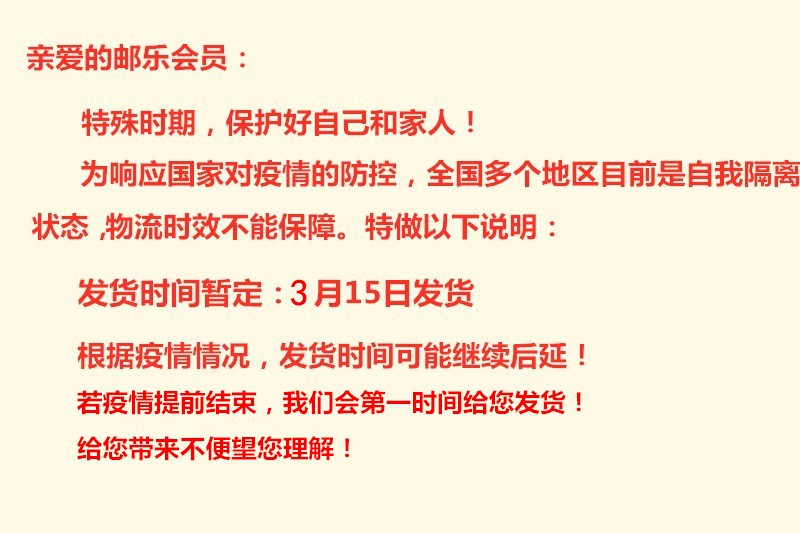 亲爱的邮乐会员：

特殊时期，保护好自己和家人！

为响应国家对疫情的防控，全国多个地区目前是自我隔离状态 ,物流时效不能保障。特做以下说明：

发货时间暂定：3月15日发货

根据疫情情况，发货时间可能继续后延！

若疫情提前结束，我们会第一时间给您发货！

给您带来不便望您理解！